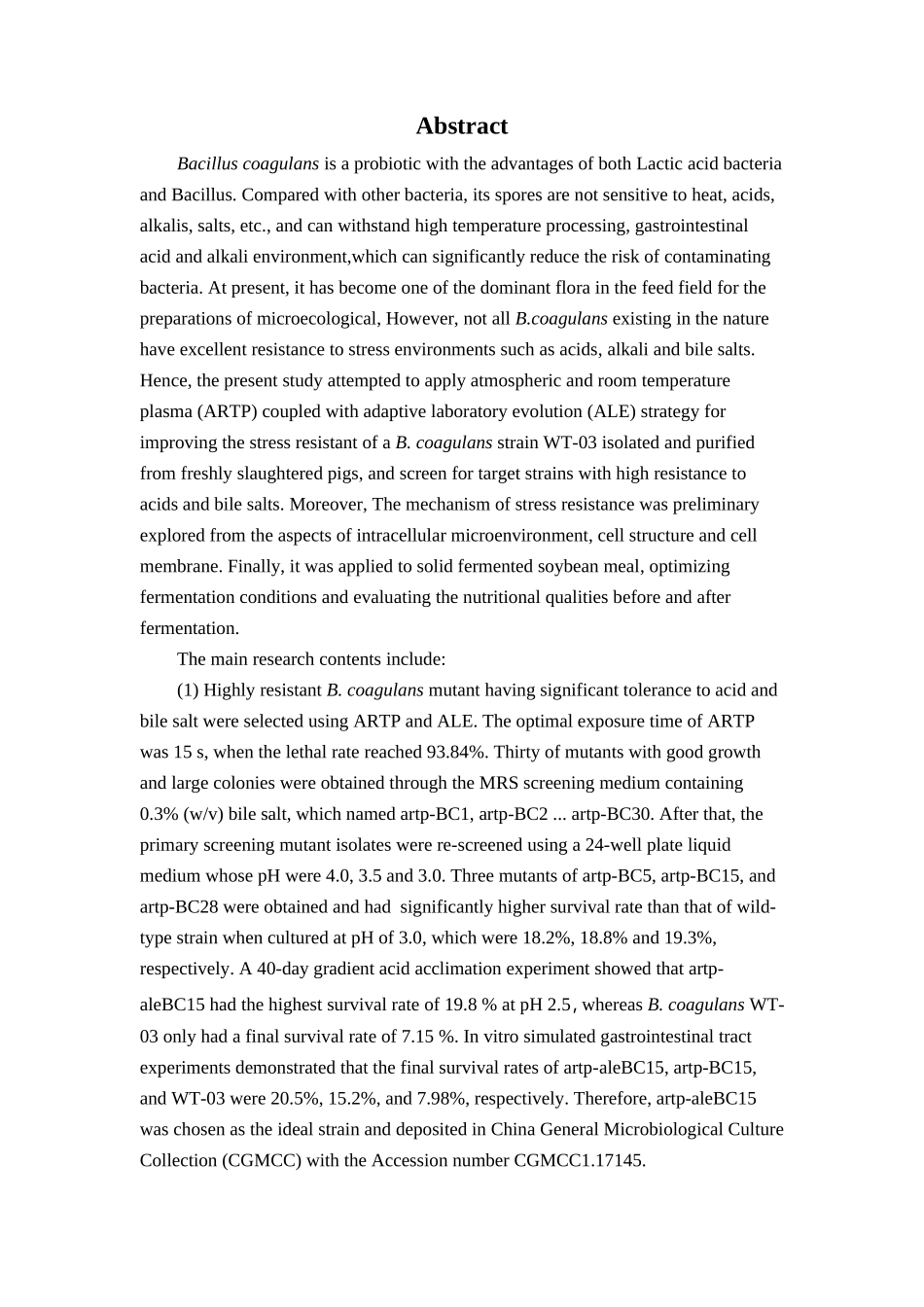 Abstract

Bacillus coagulans is a probiotic with the advantages of both Lactic acid bacteria and Bacillus. Compared with other bacteria, its spores are not sensitive to heat, acids, alkalis, salts, etc., and can withstand high temperature processing, gastrointestinal acid and alkali environment,which can significantly reduce the risk of contaminating bacteria. At present, it has become one of the dominant flora in the feed field for the preparations of microecological, However, not all B.coagulans existing in the nature have excellent resistance to stress environments such as acids, alkali and bile salts. Hence, the present study attempted to apply atmospheric and room temperature plasma (ARTP) coupled with adaptive laboratory evolution (ALE) strategy for improving the stress resistant of a B. coagulans strain WT-03 isolated and purified from freshly slaughtered pigs, and screen for target strains with high resistance to acids and bile salts. Moreover, The mechanism of stress resistance was preliminary explored from the aspects of intracellular microenvironment, cell structure and cell membrane. Finally, it was applied to solid fermented soybean meal, optimizing fermentation conditions and evaluating the nutritional qualities before and after fermentation.

The main research contents include:

(1) Highly resistant B. coagulans mutant having significant tolerance to acid and bile salt were selected using ARTP and ALE. The optimal exposure time of ARTP was 15 s, when the lethal rate reached 93.84%. Thirty of mutants with good growth and large colonies were obtained through the MRS screening medium containing 0.3% (w/v) bile salt, which named artp-BC1, artp-BC2 ... artp-BC30. After that, the primary screening mutant isolates were re-screened using a 24-well plate liquid medium whose pH were 4.0, 3.5 and 3.0. Three mutants of artp-BC5, artp-BC15, and artp-BC28 were obtained and had significantly higher survival rate than that of wild-type strain when cultured at pH of 3.0, which were 18.2%, 18.8% and 19.3%, respectively. A 40-day gradient acid acclimation experiment showed that artp-aleBC15 had the highest survival rate of 19.8 % at pH 2.5, whereas B. coagulans WT-03 only had a final survival rate of 7.15 %. In vitro simulated gastrointestinal tract experiments demonstrated that the final survival rates of artp-aleBC15, artp-BC15, and WT-03 were 20.5%, 15.2%, and 7.98%, respectively. Therefore, artp-aleBC15 was chosen as the ideal strain and deposited in China General Microbiological Culture Collection (CGMCC) with the Accession number CGMCC1.17145.